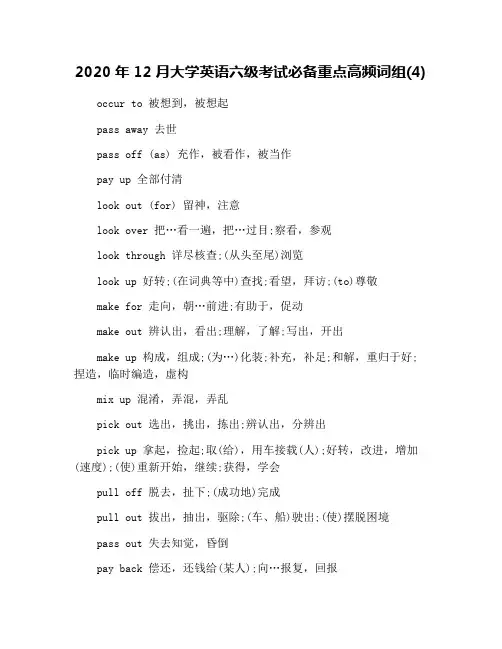 2020 年 12 月大学英语六级考试必备重点高频词组(4)

occur to 被想到，被想起

pass away 去世

pass off (as) 充作，被看作，被当作

pay up 全部付清

look out (for) 留神，注意

look over 把…看一遍，把…过目;察看，参观

look through 详尽核查;(从头至尾)浏览

look up 好转;(在词典等中)查找;看望，拜访;(to)尊敬

make for 走向，朝…前进;有助于，促动

make out 辨认出，看出;理解，了解;写出，开出

make up 构成，组成;(为…)化装;补充，补足;和解，重归于好;捏造，临时编造，虚构

mix up 混淆，弄混，弄乱

pick out 选出，挑出，拣出;辨认出，分辨出

pick up 拿起，捡起;取(给)，用车接载(人);好转，改进，增加(速度);(使)重新开始，继续;获得，学会

pull off 脱去，扯下;(成功地)完成

pull out 拔出，抽出，驱除;(车、船)驶出;(使)摆脱困境

pass out 失去知觉，昏倒

pay back 偿还，还钱给(某人);向…报复，回报